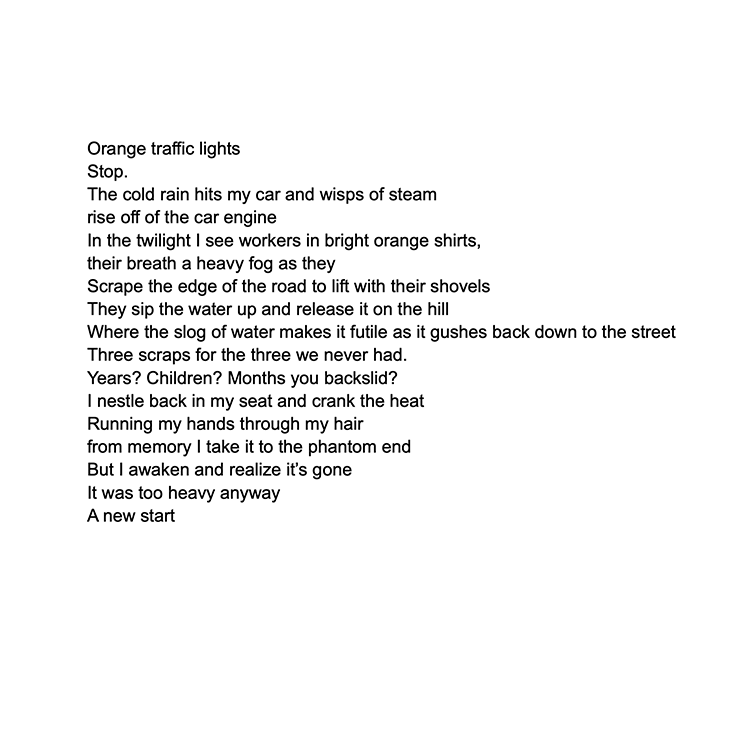 Orange traffic lights
Stop.
The cold rain hits my car and wisps of steam
rise off of the car engine
In the twilight I see workers in bright orange shirts,
their breath a heavy fog as they
Scrape the edge of the road to lift with their shovels
They sip the water up and release it on the hill
Where the slog of water makes it futile as it gushes back down to the street
Three scraps for the three we never had.
Years? Children? Months you backslid?
I nestle back in my seat and crank the heat
Running my hands through my hair
from memory I take it to the phantom end
But I awaken and realize it's gone
It was too heavy anyway
A new start